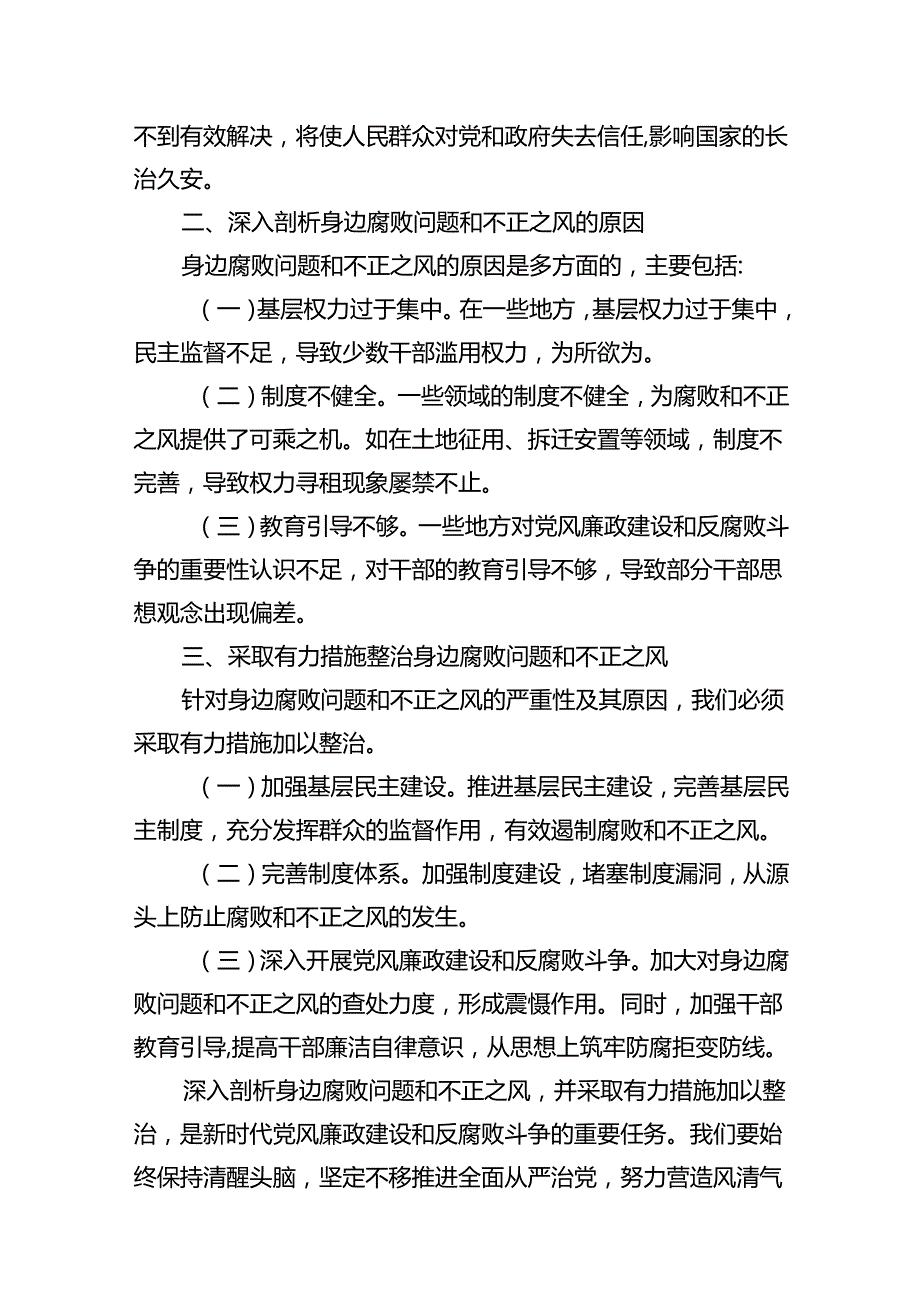 不到有效解决，将使人民群众对党和政府失去信任,影响国家的长治久安。

二、深入剖析身边腐败问题和不正之风的原因

身边腐败问题和不正之风的原因是多方面的，主要包括:

（一）基层权力过于集中。在一些地方，基层权力过于集中，民主监督不足，导致少数干部滥用权力，为所欲为。

（二）制度不健全。一些领域的制度不健全，为腐败和不正之风提供了可乘之机。如在土地征用、拆迁安置等领域，制度不完善，导致权力寻租现象屡禁不止。

（三）教育引导不够。一些地方对党风廉政建设和反腐败斗争的重要性认识不足，对干部的教育引导不够，导致部分干部思想观念出现偏差。

三、采取有力措施整治身边腐败问题和不正之风

针对身边腐败问题和不正之风的严重性及其原因，我们必须采取有力措施加以整治。

（一）加强基层民主建设。推进基层民主建设，完善基层民主制度，充分发挥群众的监督作用，有效遏制腐败和不正之风。

（二）完善制度体系。加强制度建设，堵塞制度漏洞，从源头上防止腐败和不正之风的发生。

（三）深入开展党风廉政建设和反腐败斗争。加大对身边腐败问题和不正之风的查处力度，形成震慑作用。同时，加强干部教育引导,提高干部廉洁自律意识，从思想上筑牢防腐拒变防线。

深入剖析身边腐败问题和不正之风，并采取有力措施加以整治，是新时代党风廉政建设和反腐败斗争的重要任务。我们要始终保持清醒头脑，坚定不移推进全面从严治党，努力营造风清气